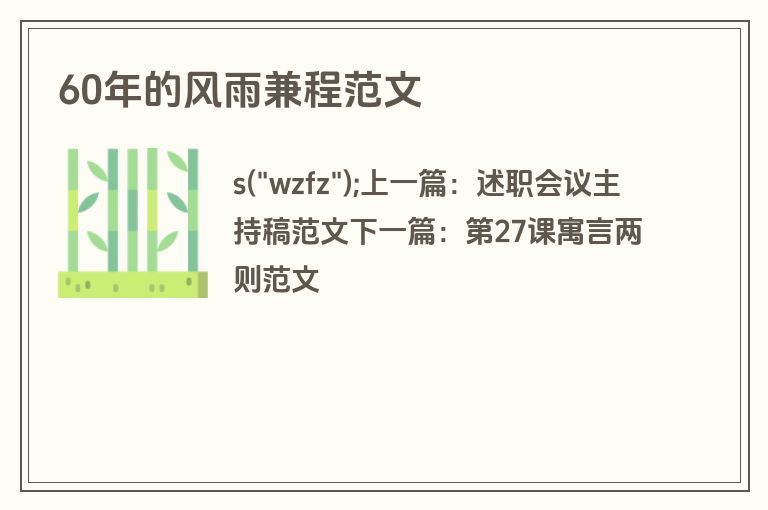 60年的风雨兼程范文

s("wzfz");上一篇：述职会议主持稿范文下一篇：第27课寓言两则范文